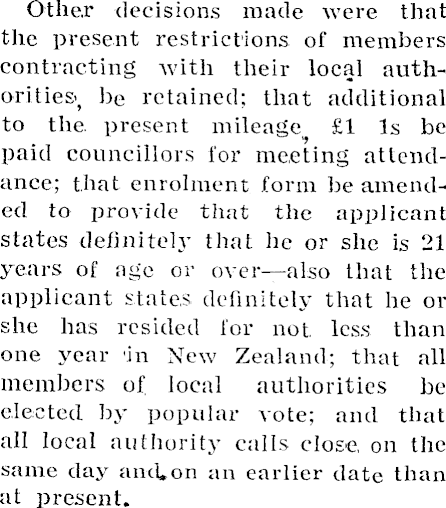 Other decisions made were that the present restrictions of members contracting with their local authorities, be retained; that additional to the present mileage, £1 1s be paid councillors for meeting attendance; that enrolment form be amended to provide that the applicant states definitely that he or she is 21 years of age or over—also that the applicant states definitely that he or she has resided for not less than one year in New Zealand; that all members of local authorities be elected by popular vote; and that all local authority calls close on the same day and on an earlier date than at present.